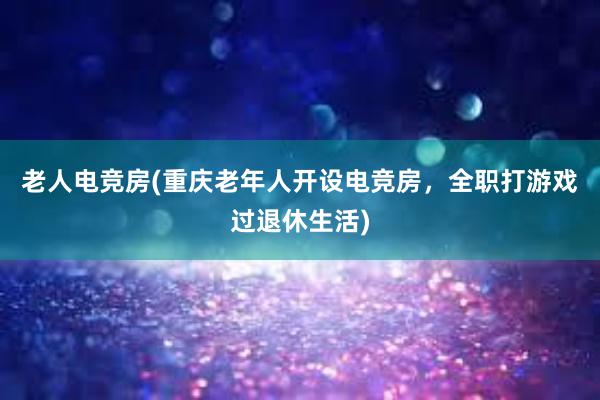 老人电竞房(重庆老年人开设电竞房，全职打游戏过退休生活)